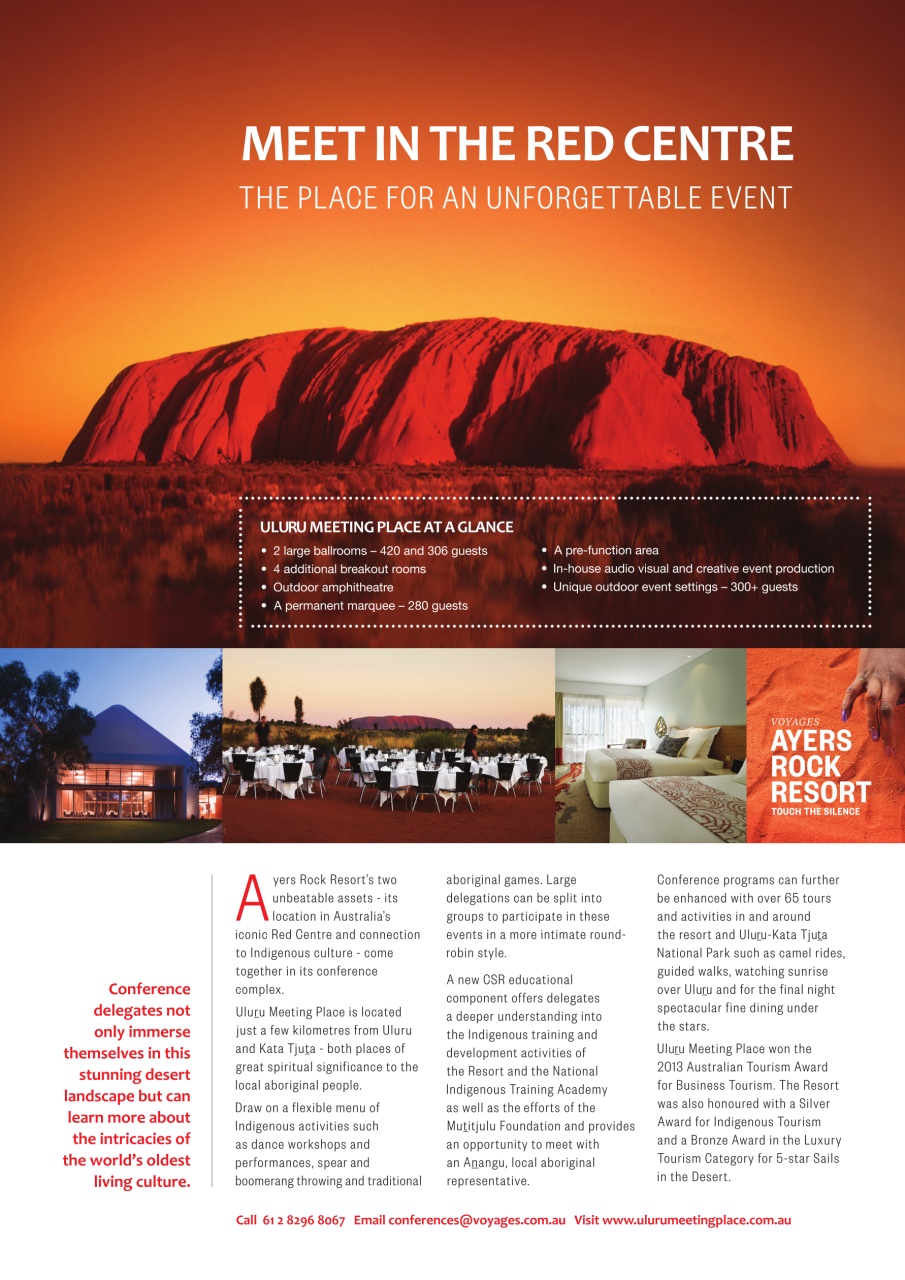 MEET IN THE RED CENTRE
THE PLACE FOR AN UNFORGETTABLE EVENT

ULURU MEETING PLACE AT A GLANCE
• 2 large ballrooms – 420 and 306 guests
• 4 additional breakout rooms
• Outdoor amphitheatre
• A permanent marquee – 280 guests
• A pre-function area
• In-house audio visual and creative event production
• Unique outdoor event settings – 300+ guests

VOYAGES
AYERS ROCK RESORT
TOUCH THE SILENCE

Conference delegates not only immerse themselves in this stunning desert landscape but can learn more about the intricacies of the world's oldest living culture.

Ayers Rock Resort's two unbeatable assets - its location in Australia's iconic Red Centre and connection to Indigenous culture - come together in its conference complex.

Uluṟu Meeting Place is located just a few kilometres from Uluru and Kata Tjuṯa - both places of great spiritual significance to the local aboriginal people.

Draw on a flexible menu of Indigenous activities such as dance workshops and performances, spear and boomerang throwing and traditional aboriginal games. Large delegations can be split into groups to participate in these events in a more intimate round-robin style.

A new CSR educational component offers delegates a deeper understanding into the Indigenous training and development activities of the Resort and the National Indigenous Training Academy as well as the efforts of the Muṯitjulu Foundation and provides an opportunity to meet with an Aṉangu, local aboriginal representative.

Conference programs can further be enhanced with over 65 tours and activities in and around the resort and Uluṟu-Kata Tjuṯa National Park such as camel rides, guided walks, watching sunrise over Uluṟu and for the final night spectacular fine dining under the stars.

Uluṟu Meeting Place won the 2013 Australian Tourism Award for Business Tourism. The Resort was also honoured with a Silver Award for Indigenous Tourism and a Bronze Award in the Luxury Tourism Category for 5-star Sails in the Desert.

Call 61 2 8296 8067 Email conferences@voyages.com.au Visit www.ulurumeetingplace.com.au